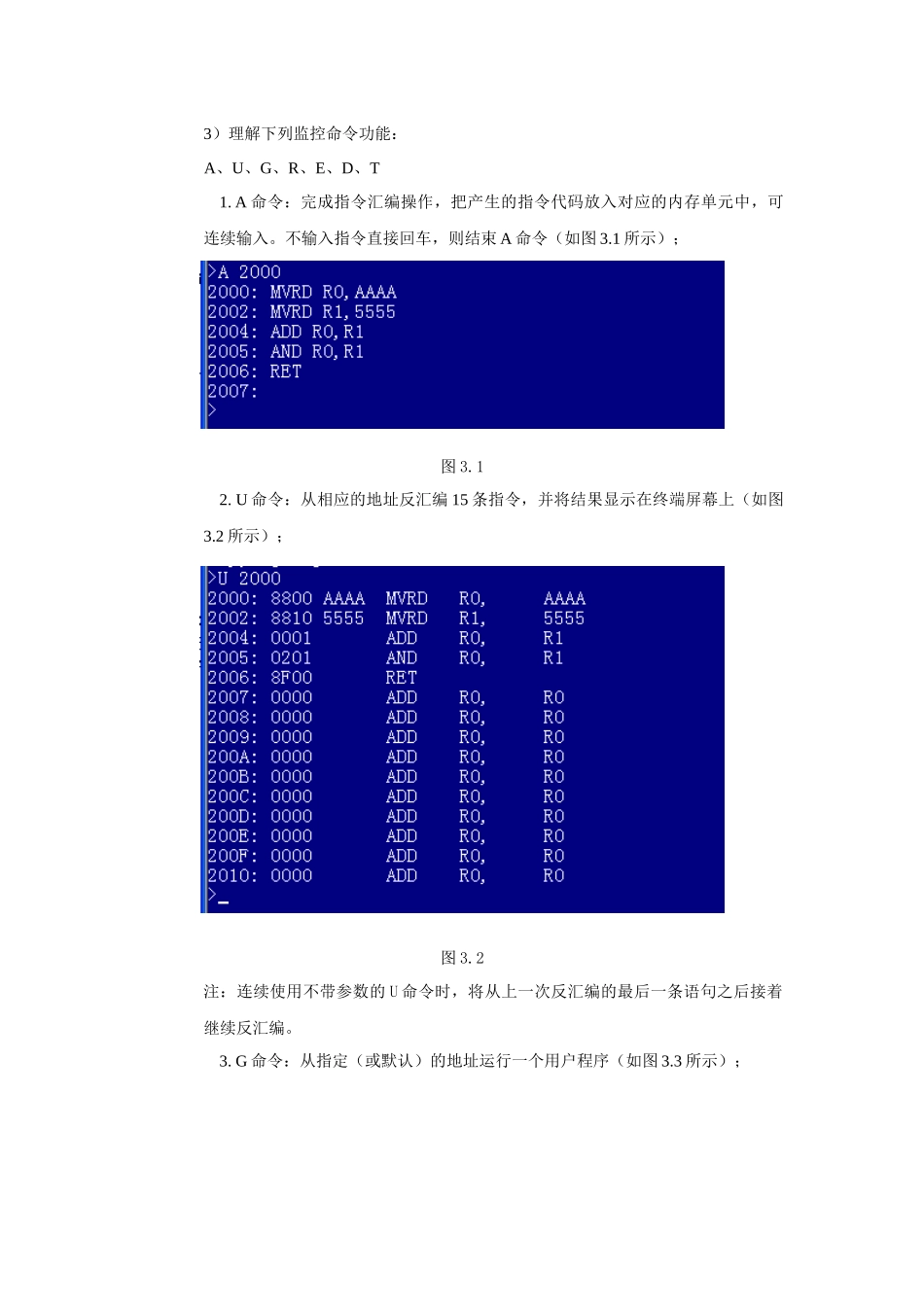 3）理解下列监控命令功能：

A、U、G、R、E、D、T

1. A 命令：完成指令汇编操作，把产生的指令代码放入对应的内存单元中，可连续输入。不输入指令直接回车，则结束 A 命令（如图 3.1 所示）；

>A 2000
2000: MVRD R0,AAAA
2002: MVRD R1,5555
2004: ADD R0,R1
2005: AND R0,R1
2006: RET
2007:
>

图 3. 1

2. U 命令：从相应的地址反汇编 15 条指令，并将结果显示在终端屏幕上（如图 3.2 所示）；

>U 2000
2000: 8800 AAAA MVRD R0, AAAA
2002: 8810 5555 MVRD R1, 5555
2004: 0001 ADD R0, R1
2005: 0201 AND R0, R1
2006: 8F00 RET
2007: 0000 ADD R0, R0
2008: 0000 ADD R0, R0
2009: 0000 ADD R0, R0
200A: 0000 ADD R0, R0
200B: 0000 ADD R0, R0
200C: 0000 ADD R0, R0
200D: 0000 ADD R0, R0
200E: 0000 ADD R0, R0
200F: 0000 ADD R0, R0
2010: 0000 ADD R0, R0
>_

图 3. 2

注：连续使用不带参数的 U 命令时，将从上一次反汇编的最后一条语句之后接着继续反汇编。

3. G 命令：从指定（或默认）的地址运行一个用户程序（如图 3.3 所示）；